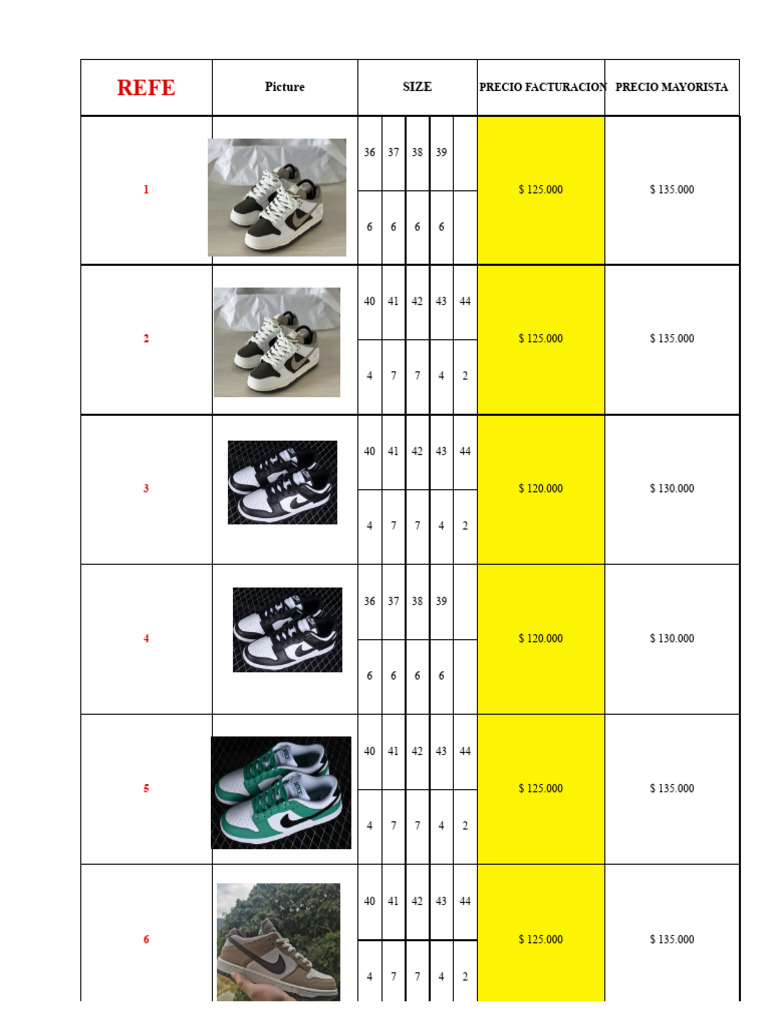 | REFE | Picture | SIZE | | | | | PRECIO FACTURACION | PRECIO MAYORISTA |
|---|---|---|---|---|---|---|---|---|
| 1 | | 36 | 37 | 38 | 39 | | $ 125.000 | $ 135.000 |
| | | 6 | 6 | 6 | 6 | | | |
| 2 | | 40 | 41 | 42 | 43 | 44 | $ 125.000 | $ 135.000 |
| | | 4 | 7 | 7 | 4 | 2 | | |
| 3 | | 40 | 41 | 42 | 43 | 44 | $ 120.000 | $ 130.000 |
| | | 4 | 7 | 7 | 4 | 2 | | |
| 4 | | 36 | 37 | 38 | 39 | | $ 120.000 | $ 130.000 |
| | | 6 | 6 | 6 | 6 | | | |
| 5 | | 40 | 41 | 42 | 43 | 44 | $ 125.000 | $ 135.000 |
| | | 4 | 7 | 7 | 4 | 2 | | |
| 6 | | 40 | 41 | 42 | 43 | 44 | $ 125.000 | $ 135.000 |
| | | 4 | 7 | 7 | 4 | 2 | | |